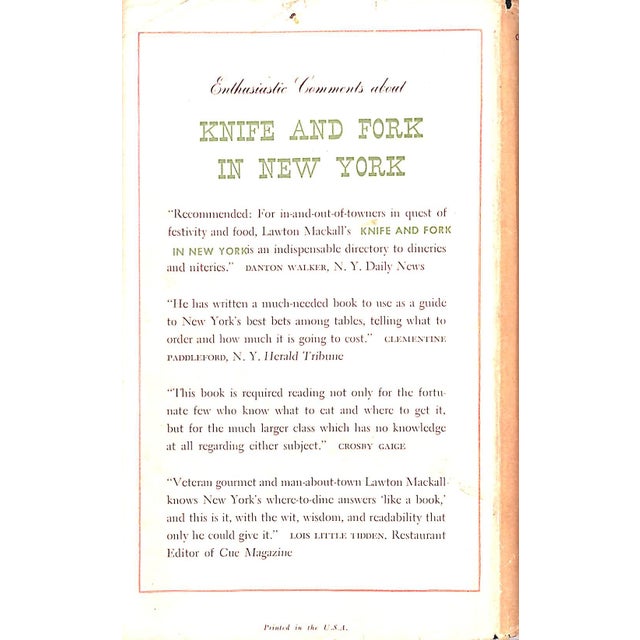 Enthusiastic Comments about

KNIFE AND FORK IN NEW YORK

"Recommended: For in-and-out-of-towners in quest of festivity and food, Lawton Mackall's KNIFE AND FORK IN NEW YORK is an indispensable directory to dineries and niteries." DANTON WALKER, N. Y. Daily News

"He has written a much-needed book to use as a guide to New York's best bets among tables, telling what to order and how much it is going to cost." CLEMENTINE PADDLEFORD, N. Y. Herald Tribune

"This book is required reading not only for the fortunate few who know what to eat and where to get it, but for the much larger class which has no knowledge at all regarding either subject." CROSBY GAIGE

"Veteran gourmet and man-about-town Lawton Mackall knows New York's where-to-dine answers 'like a book,' and this is it, with the wit, wisdom, and readability that only he could give it." LOIS LITTLE TIDDEN, Restaurant Editor of Cue Magazine

Printed in the U.S.A.